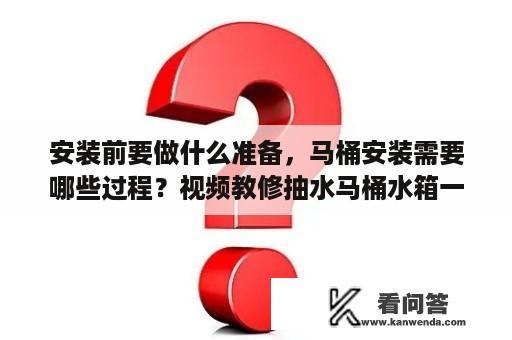 安装前要做什么准备，马桶安装需要哪些过程？视频教修抽水马桶水箱一

看问答
www.kanwenda.com